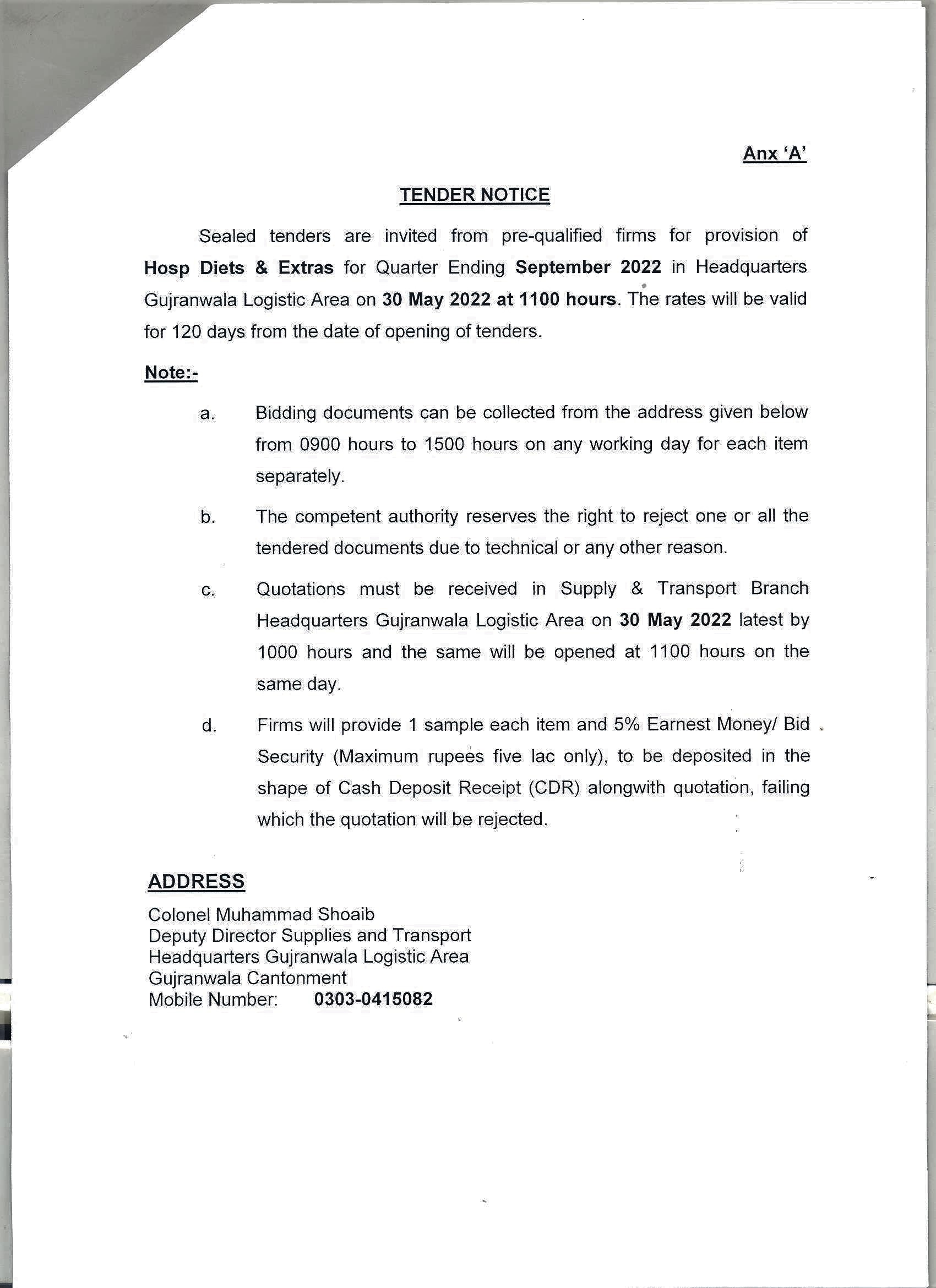 Anx 'A'

TENDER NOTICE

Sealed tenders are invited from pre-qualified firms for provision of Hosp Diets & Extras for Quarter Ending September 2022 in Headquarters Gujranwala Logistic Area on 30 May 2022 at 1100 hours. The rates will be valid for 120 days from the date of opening of tenders.

Note:-

a. Bidding documents can be collected from the address given below from 0900 hours to 1500 hours on any working day for each item separately.

b. The competent authority reserves the right to reject one or all the tendered documents due to technical or any other reason.

c. Quotations must be received in Supply & Transport Branch Headquarters Gujranwala Logistic Area on 30 May 2022 latest by 1000 hours and the same will be opened at 1100 hours on the same day.

d. Firms will provide 1 sample each item and 5% Earnest Money/ Bid Security (Maximum rupees five lac only), to be deposited in the shape of Cash Deposit Receipt (CDR) alongwith quotation, failing which the quotation will be rejected.

ADDRESS

Colonel Muhammad Shoaib
Deputy Director Supplies and Transport
Headquarters Gujranwala Logistic Area
Gujranwala Cantonment
Mobile Number: 0303-0415082